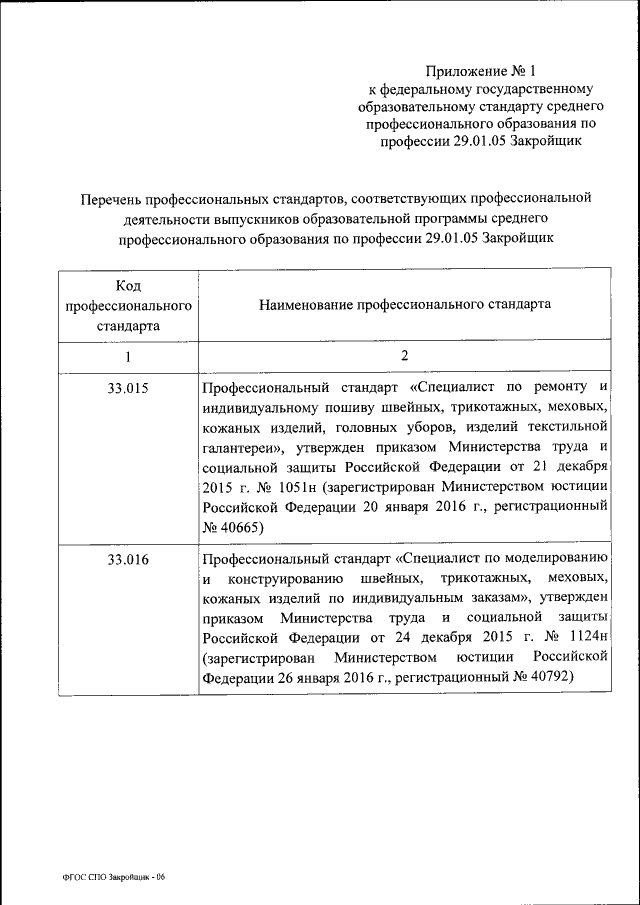 Приложение № 1
к федеральному государственному образовательному стандарту среднего профессионального образования по профессии 29.01.05 Закройщик

Перечень профессиональных стандартов, соответствующих профессиональной деятельности выпускников образовательной программы среднего профессионального образования по профессии 29.01.05 Закройщик

| Код профессионального стандарта | Наименование профессионального стандарта |
|---|---|
| 1 | 2 |
| 33.015 | Профессиональный стандарт «Специалист по ремонту и индивидуальному пошиву швейных, трикотажных, меховых, кожаных изделий, головных уборов, изделий текстильной галантереи», утвержден приказом Министерства труда и социальной защиты Российской Федерации от 21 декабря 2015 г. № 1051н (зарегистрирован Министерством юстиции Российской Федерации 20 января 2016 г., регистрационный № 40665) |
| 33.016 | Профессиональный стандарт «Специалист по моделированию и конструированию швейных, трикотажных, меховых, кожаных изделий по индивидуальным заказам», утвержден приказом Министерства труда и социальной защиты Российской Федерации от 24 декабря 2015 г. № 1124н (зарегистрирован Министерством юстиции Российской Федерации 26 января 2016 г., регистрационный № 40792) |

ФГОС СПО Закройщик - 06